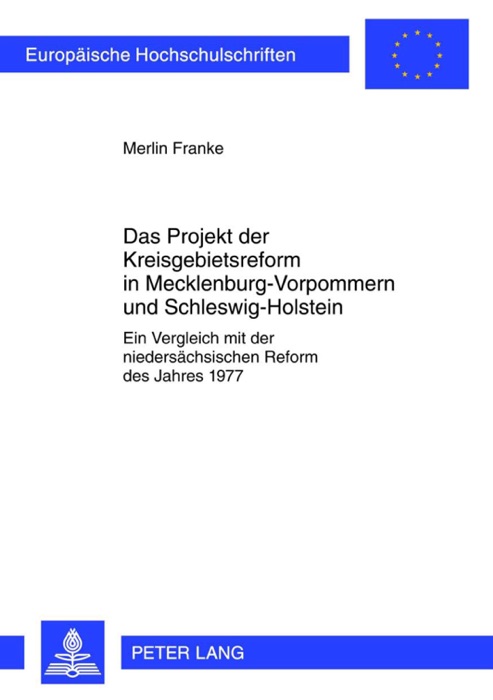 Europäische Hochschulschriften

Merlin Franke

Das Projekt der Kreisgebietsreform in Mecklenburg-Vorpommern und Schleswig-Holstein

Ein Vergleich mit der niedersächsischen Reform des Jahres 1977

PETER LANG